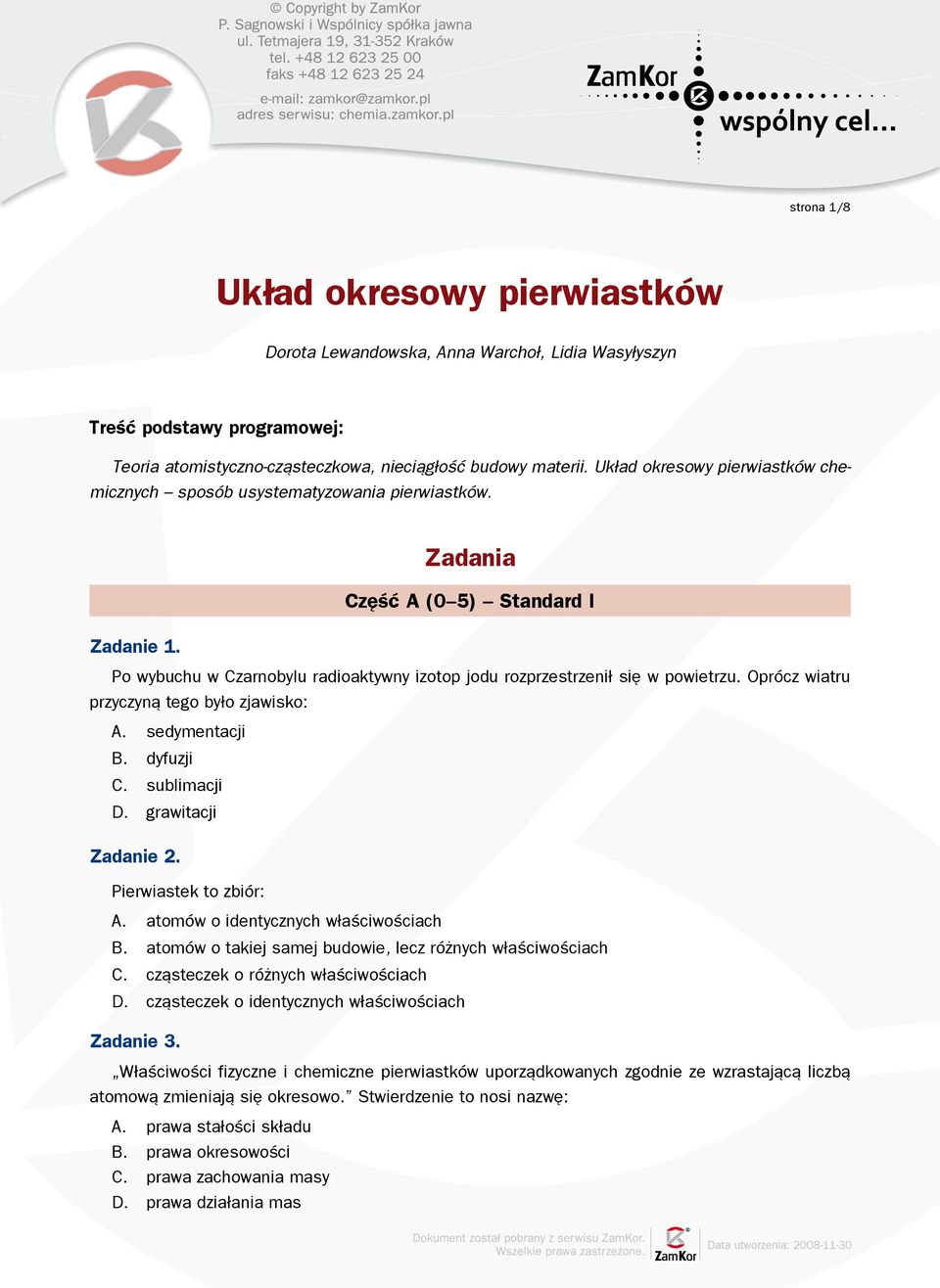 © Copyright by ZamKor
P. Sagnowski i Wspólnicy spółka jawna
ul. Tetmajera 19, 31-352 Kraków
tel. +48 12 623 25 00
faks +48 12 623 25 24

e-mail: zamkor@zamkor.pl
adres serwisu: chemia.zamkor.pl

ZamKor
wspólny cel...

strona 1/8

Układ okresowy pierwiastków

Dorota Lewandowska, Anna Warchoł, Lidia Wasyłyszyn

Treść podstawy programowej:

Teoria atomistyczno-cząsteczkowa, nieciągłość budowy materii. Układ okresowy pierwiastków chemicznych – sposób usystematyzowania pierwiastków.

Zadania

Część A (0–5) – Standard I

Zadanie 1.

Po wybuchu w Czarnobylu radioaktywny izotop jodu rozprzestrzenił się w powietrzu. Oprócz wiatru przyczyną tego było zjawisko:

A. sedymentacji
B. dyfuzji
C. sublimacji
D. grawitacji

Zadanie 2.

Pierwiastek to zbiór:

A. atomów o identycznych właściwościach
B. atomów o takiej samej budowie, lecz różnych właściwościach
C. cząsteczek o różnych właściwościach
D. cząsteczek o identycznych właściwościach

Zadanie 3.

„Właściwości fizyczne i chemiczne pierwiastków uporządkowanych zgodnie ze wzrastającą liczbą atomową zmieniają się okresowo.” Stwierdzenie to nosi nazwę:

A. prawa stałości składu
B. prawa okresowości
C. prawa zachowania masy
D. prawa działania mas

Dokument został pobrany z serwisu ZamKor.
Wszelkie prawa zastrzeżone.
ZamKor
Data utworzenia: 2008-11-30